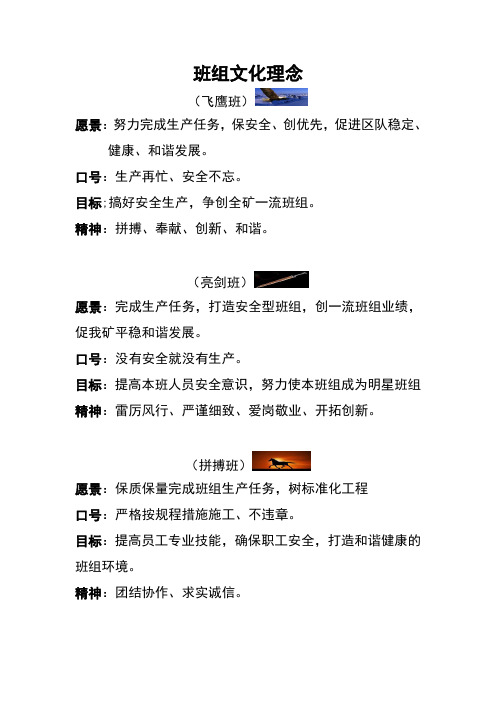 班组文化理念

（飞鹰班）

愿景：努力完成生产任务，保安全、创优先，促进区队稳定、健康、和谐发展。

口号：生产再忙、安全不忘。

目标：搞好安全生产，争创全矿一流班组。

精神：拼搏、奉献、创新、和谐。

（亮剑班）

愿景：完成生产任务，打造安全型班组，创一流班组业绩，促我矿平稳和谐发展。

口号：没有安全就没有生产。

目标：提高本班人员安全意识，努力使本班组成为明星班组

精神：雷厉风行、严谨细致、爱岗敬业、开拓创新。

（拼搏班）

愿景：保质保量完成班组生产任务，树标准化工程

口号：严格按规程措施施工、不违章。

目标：提高员工专业技能，确保职工安全，打造和谐健康的班组环境。

精神：团结协作、求实诚信。